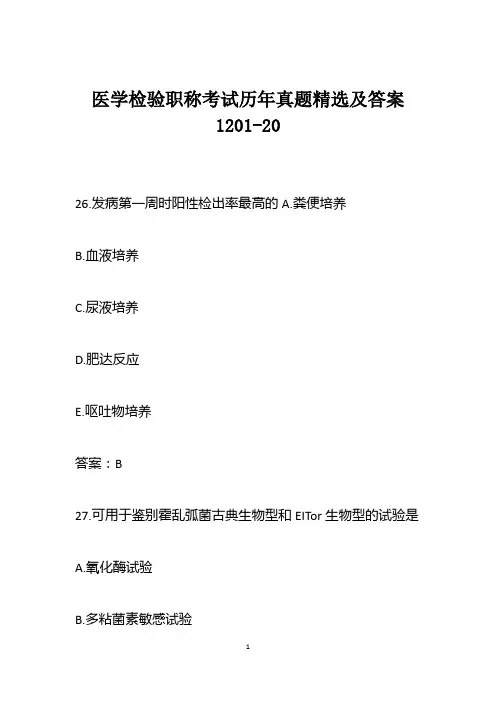 医学检验职称考试历年真题精选及答案 1201-20

26.发病第一周时阳性检出率最高的 A.粪便培养

B.血液培养

C.尿液培养

D.肥达反应

E.呕吐物培养

答案：B

27.可用于鉴别霍乱弧菌古典生物型和 ElTor 生物型的试验是

A.氧化酶试验

B.多粘菌素敏感试验

1